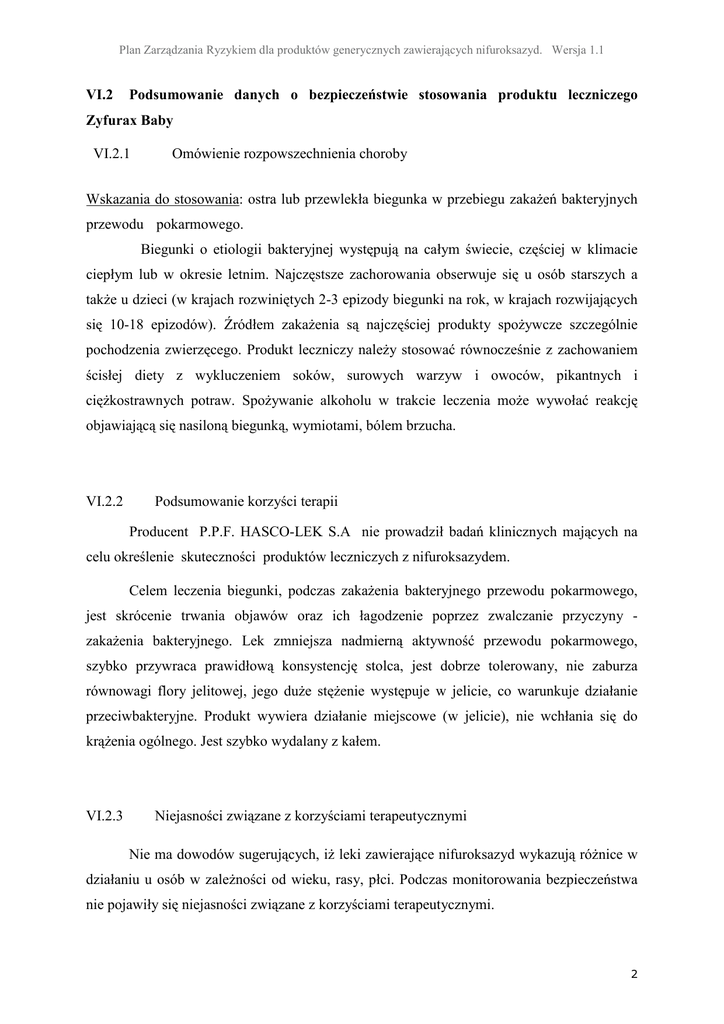 Plan Zarządzania Ryzykiem dla produktów generycznych zawierających nifuroksazyd. Wersja 1.1

VI.2 Podsumowanie danych o bezpieczeństwie stosowania produktu leczniczego Zyfurax Baby

VI.2.1 Omówienie rozpowszechnienia choroby

Wskazania do stosowania: ostra lub przewlekła biegunka w przebiegu zakażeń bakteryjnych przewodu pokarmowego.

Biegunki o etiologii bakteryjnej występują na całym świecie, częściej w klimacie ciepłym lub w okresie letnim. Najczęstsze zachorowania obserwuje się u osób starszych a także u dzieci (w krajach rozwiniętych 2-3 epizody biegunki na rok, w krajach rozwijających się 10-18 epizodów). Źródłem zakażenia są najczęściej produkty spożywcze szczególnie pochodzenia zwierzęcego. Produkt leczniczy należy stosować równocześnie z zachowaniem ścisłej diety z wykluczeniem soków, surowych warzyw i owoców, pikantnych i ciężkostrawnych potraw. Spożywanie alkoholu w trakcie leczenia może wywołać reakcję objawiającą się nasiloną biegunką, wymiotami, bólem brzucha.

VI.2.2 Podsumowanie korzyści terapii

Producent P.P.F. HASCO-LEK S.A nie prowadził badań klinicznych mających na celu określenie skuteczności produktów leczniczych z nifuroksazydem.

Celem leczenia biegunki, podczas zakażenia bakteryjnego przewodu pokarmowego, jest skrócenie trwania objawów oraz ich łagodzenie poprzez zwalczanie przyczyny - zakażenia bakteryjnego. Lek zmniejsza nadmierną aktywność przewodu pokarmowego, szybko przywraca prawidłową konsystencję stolca, jest dobrze tolerowany, nie zaburza równowagi flory jelitowej, jego duże stężenie występuje w jelicie, co warunkuje działanie przeciwbakteryjne. Produkt wywiera działanie miejscowe (w jelicie), nie wchłania się do krążenia ogólnego. Jest szybko wydalany z kałem.

VI.2.3 Niejasności związane z korzyściami terapeutycznymi

Nie ma dowodów sugerujących, iż leki zawierające nifuroksazyd wykazują różnice w działaniu u osób w zależności od wieku, rasy, płci. Podczas monitorowania bezpieczeństwa nie pojawiły się niejasności związane z korzyściami terapeutycznymi.

2